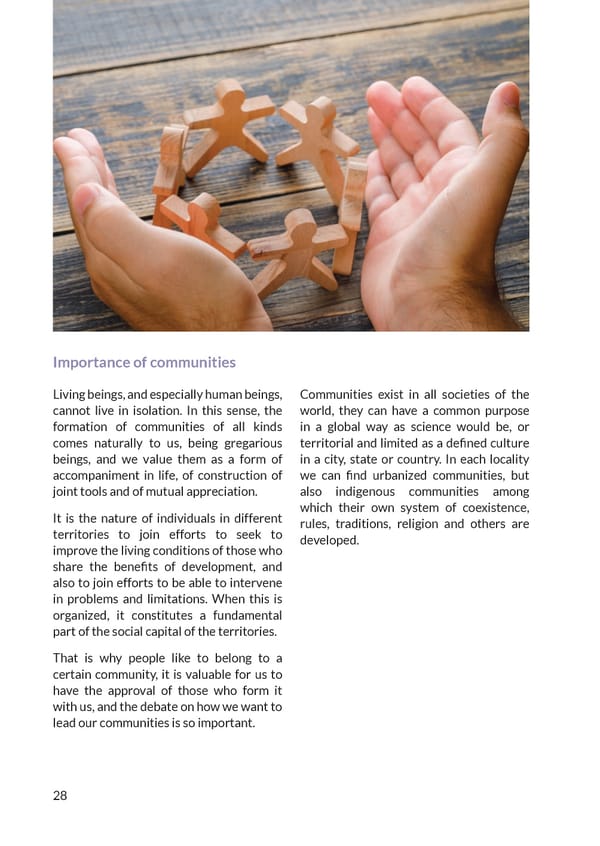 Importance of communities

Living beings, and especially human beings, cannot live in isolation. In this sense, the formation of communities of all kinds comes naturally to us, being gregarious beings, and we value them as a form of accompaniment in life, of construction of joint tools and of mutual appreciation.

It is the nature of individuals in different territories to join efforts to seek to improve the living conditions of those who share the benefits of development, and also to join efforts to be able to intervene in problems and limitations. When this is organized, it constitutes a fundamental part of the social capital of the territories.

That is why people like to belong to a certain community, it is valuable for us to have the approval of those who form it with us, and the debate on how we want to lead our communities is so important.

Communities exist in all societies of the world, they can have a common purpose in a global way as science would be, or territorial and limited as a defined culture in a city, state or country. In each locality we can find urbanized communities, but also indigenous communities among which their own system of coexistence, rules, traditions, religion and others are developed.

28